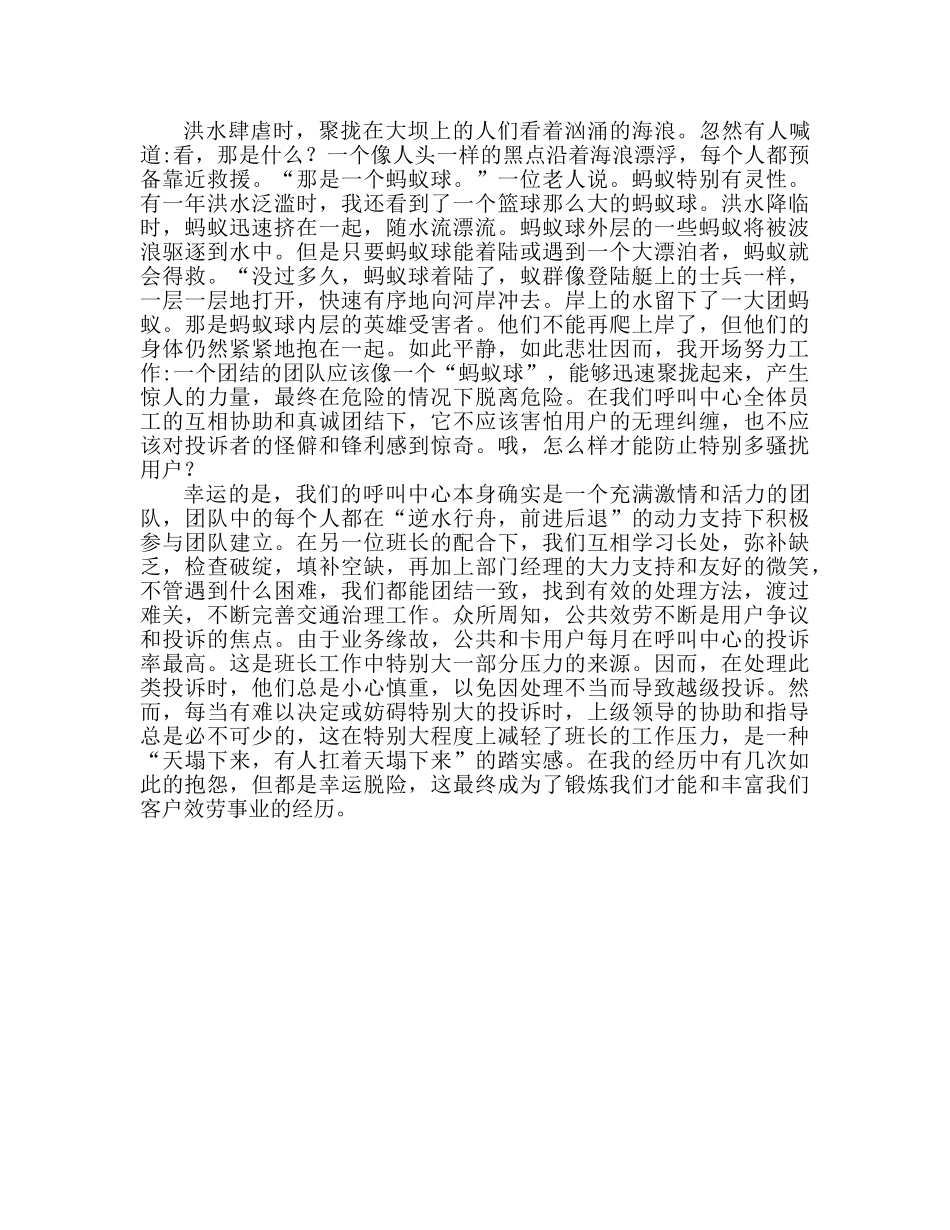 洪水肆虐时，聚拢在大坝上的人们看着汹涌的海浪。忽然有人喊道:看，那是什么？一个像人头一样的黑点沿着海浪漂浮，每个人都预备靠近救援。“那是一个蚂蚁球。”一位老人说。蚂蚁特别有灵性。有一年洪水泛滥时，我还看到了一个篮球那么大的蚂蚁球。洪水降临时，蚂蚁迅速挤在一起，随水流漂流。蚂蚁球外层的一些蚂蚁将被波浪驱逐到水中。但是只要蚂蚁球能着陆或遇到一个大漂泊者，蚂蚁就会得救。“没过多久，蚂蚁球着陆了，蚁群像登陆艇上的士兵一样，一层一层地打开，快速有序地向河岸冲去。岸上的水留下了一大团蚂蚁。那是蚂蚁球内层的英雄受害者。他们不能再爬上岸了，但他们的身体仍然紧紧地抱在一起。如此平静，如此悲壮因而，我开场努力工作:一个团结的团队应该像一个“蚂蚁球”，能够迅速聚拢起来，产生惊人的力量，最终在危险的情况下脱离危险。在我们呼叫中心全体员工的互相协助和真诚团结下，它不应该害怕用户的无理纠缠，也不应该对投诉者的怪僻和锋利感到惊奇。哦，怎么样才能防止特别多骚扰用户？

幸运的是，我们的呼叫中心本身确实是一个充满激情和活力的团队，团队中的每个人都在“逆水行舟，前进后退”的动力支持下积极参与团队建立。在另一位班长的配合下，我们互相学习长处，弥补缺乏，检查破绽，填补空缺，再加上部门经理的大力支持和友好的微笑，不管遇到什么困难，我们都能团结一致，找到有效的处理方法，渡过难关，不断完善交通治理工作。众所周知，公共效劳不断是用户争议和投诉的焦点。由于业务缘故，公共和卡用户每月在呼叫中心的投诉率最高。这是班长工作中特别大一部分压力的来源。因而，在处理此类投诉时，他们总是小心慎重，以免因处理不当而导致越级投诉。然而，每当有难以决定或妨碍特别大的投诉时，上级领导的协助和指导总是必不可少的，这在特别大程度上减轻了班长的工作压力，是一种“天塌下来，有人扛着天塌下来”的踏实感。在我的经历中有几次如此的抱怨，但都是幸运脱险，这最终成为了锻炼我们才能和丰富我们客户效劳事业的经历。